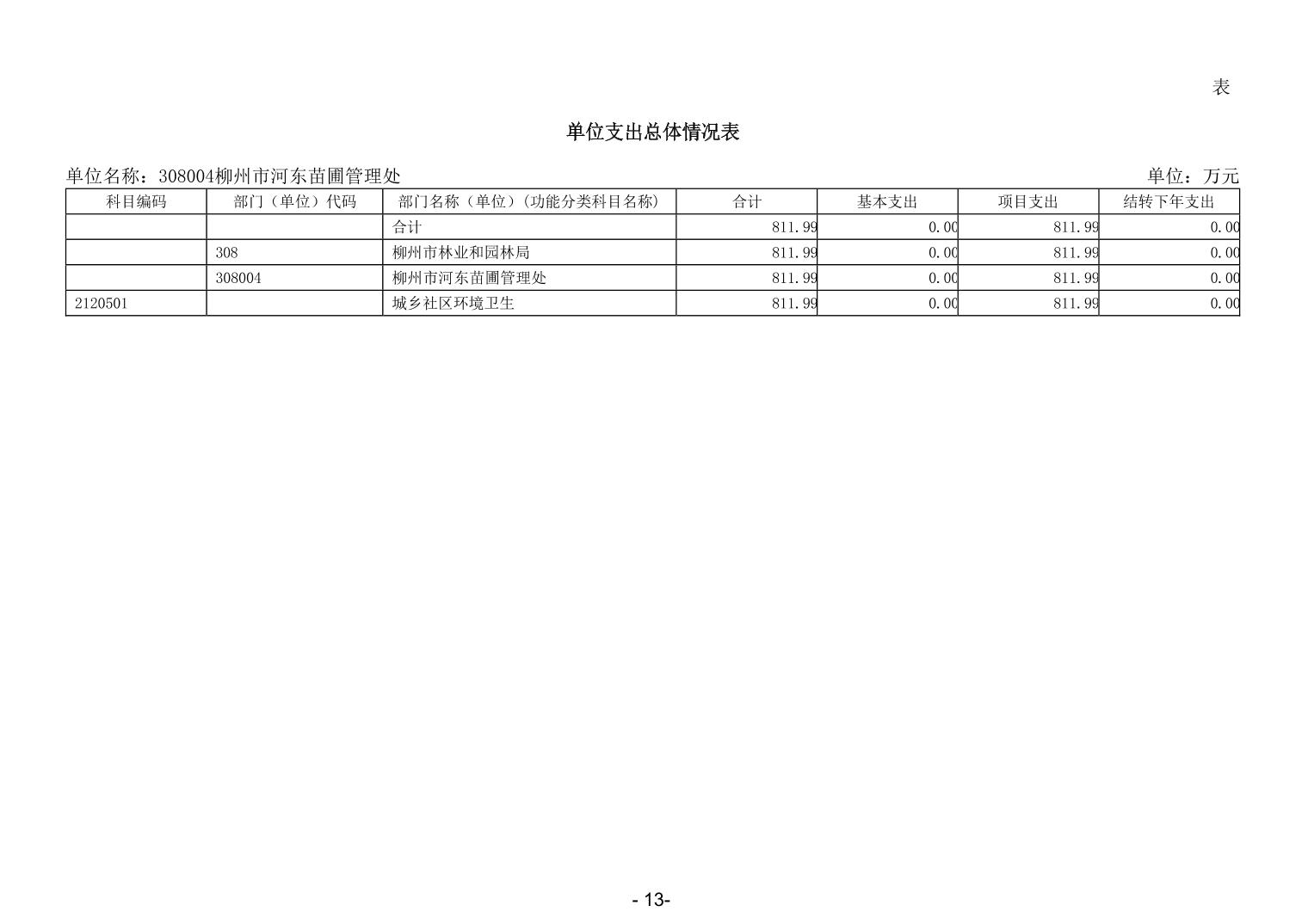 表

单位支出总体情况表

单位名称：308004柳州市河东苗圃管理处

单位：万元

| 科目编码 | 部门（单位）代码 | 部门名称（单位）(功能分类科目名称) | 合计 | 基本支出 | 项目支出 | 结转下年支出 |
|---|---|---|---|---|---|---|
|  |  | 合计 | 811.99 | 0.00 | 811.99 | 0.00 |
|  | 308 | 柳州市林业和园林局 | 811.99 | 0.00 | 811.99 | 0.00 |
|  | 308004 | 柳州市河东苗圃管理处 | 811.99 | 0.00 | 811.99 | 0.00 |
| 2120501 |  | 城乡社区环境卫生 | 811.99 | 0.00 | 811.99 | 0.00 |

- 13-